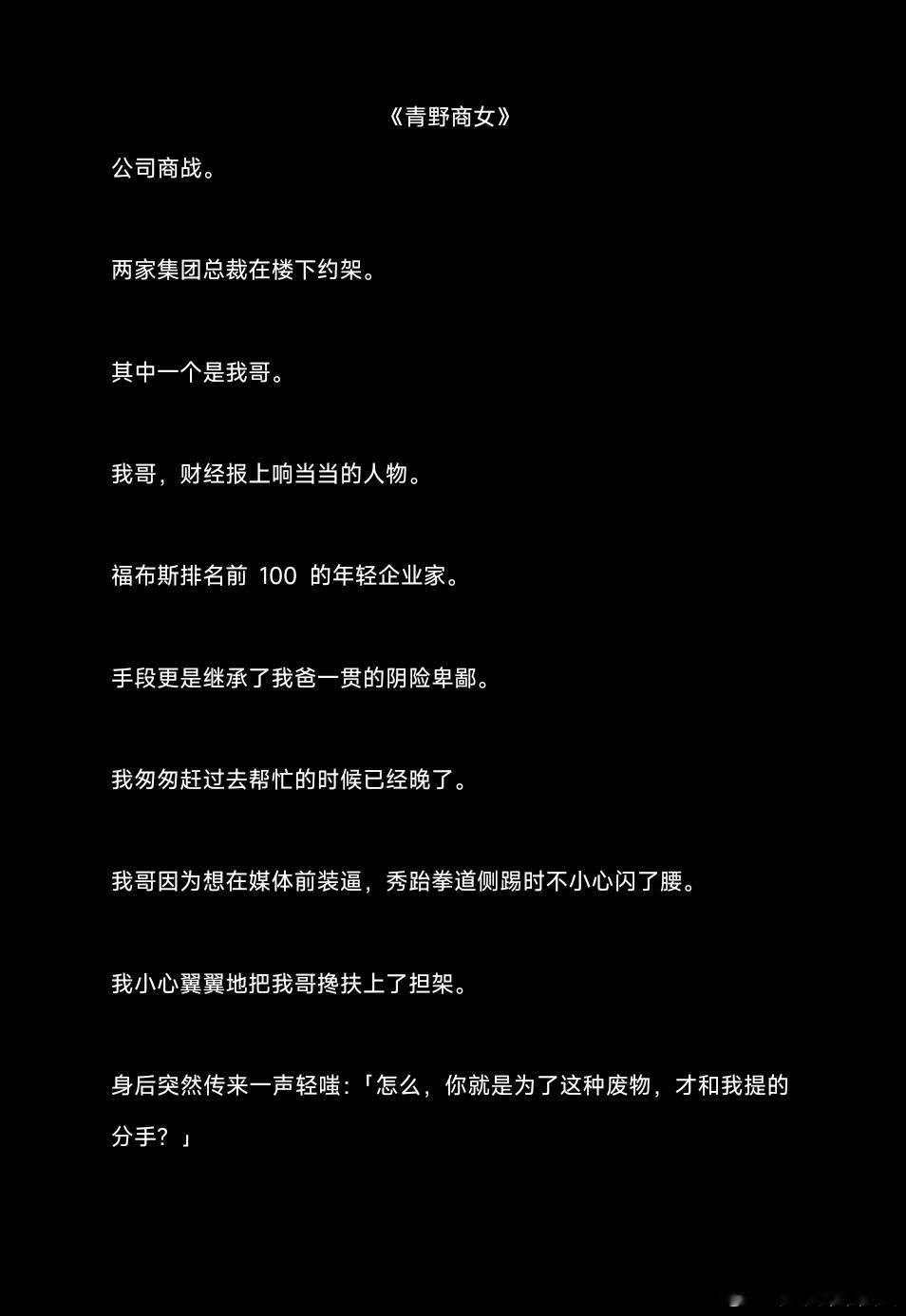 《青野商女》

公司商战。

两家集团总裁在楼下约架。

其中一个是我哥。

我哥，财经报上响当当的人物。

福布斯排名前100的年轻企业家。

手段更是继承了我爸一贯的阴险卑鄙。

我匆匆赶过去帮忙的时候已经晚了。

我哥因为想在媒体前装逼，秀跆拳道侧踢时不小心闪了腰。

我小心翼翼地把我哥搀扶上了担架。

身后突然传来一声轻嗤：「怎么，你就是为了这种废物，才和我提的分手？」